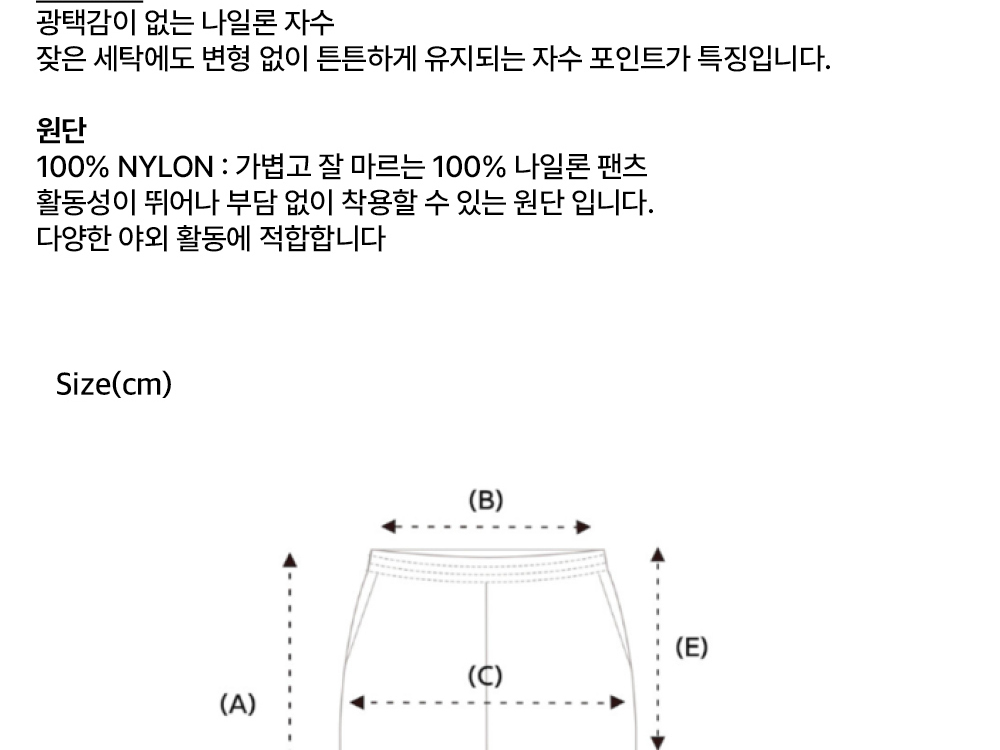 광택감이 없는 나일론 자수
잦은 세탁에도 변형 없이 튼튼하게 유지되는 자수 포인트가 특징입니다.

원단
100% NYLON : 가볍고 잘 마르는 100% 나일론 팬츠
활동성이 뛰어나 부담 없이 착용할 수 있는 원단 입니다.
다양한 야외 활동에 적합합니다

Size(cm)

(B)

(E)

(C)

(A)